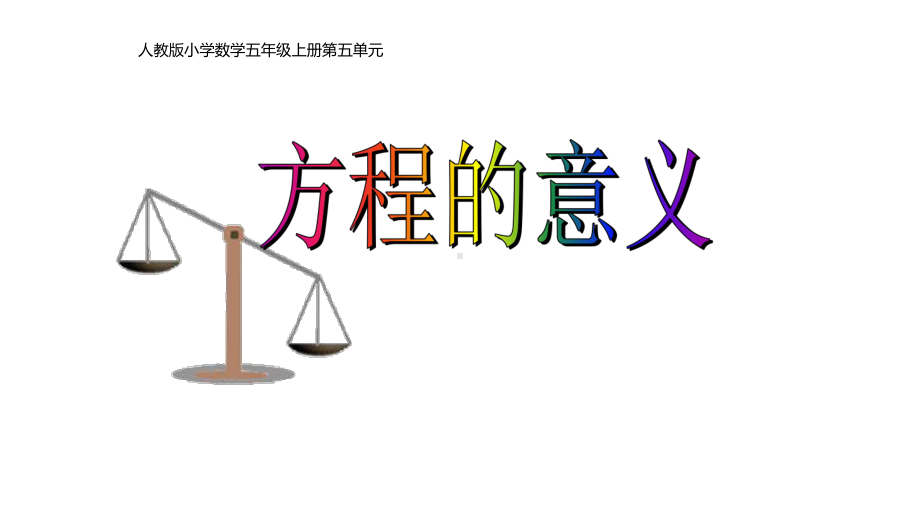 人教版小学数学五年级上册第五单元

方程的意义